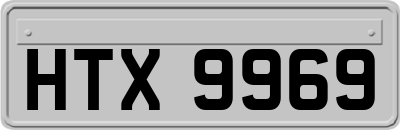 HTX 9969